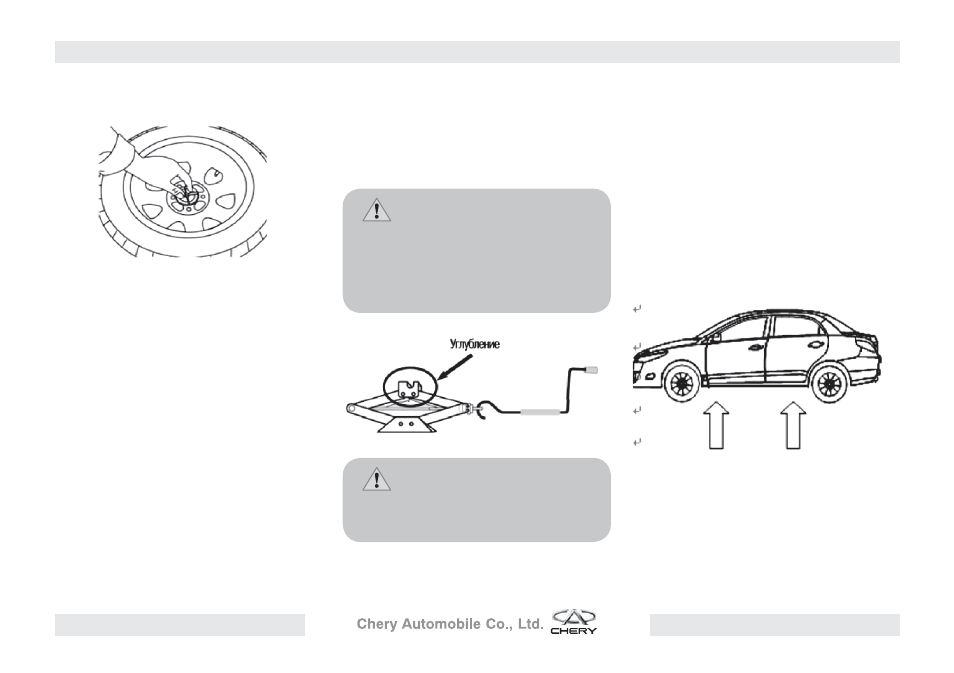 Углубление

Chery Automobile Co., Ltd.

CHERY